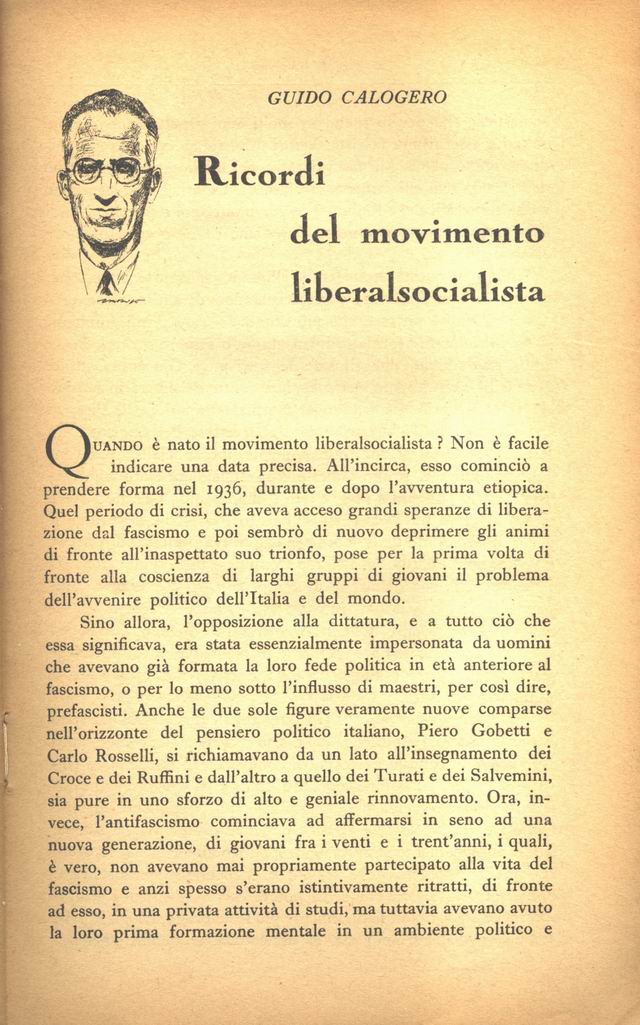 GUIDO CALOGERO

Ricordi del movimento liberalsocialista

QUANDO è nato il movimento liberalsocialista ? Non è facile indicare una data precisa. All'incirca, esso cominciò a prendere forma nel 1936, durante e dopo l'avventura etiopica. Quel periodo di crisi, che aveva acceso grandi speranze di liberazione dal fascismo e poi sembrò di nuovo deprimere gli animi di fronte all'inaspettato suo trionfo, pose per la prima volta di fronte alla coscienza di larghi gruppi di giovani il problema dell'avvenire politico dell'Italia e del mondo.

Sino allora, l'opposizione alla dittatura, e a tutto ciò che essa significava, era stata essenzialmente impersonata da uomini che avevano già formata la loro fede politica in età anteriore al fascismo, o per lo meno sotto l'influsso di maestri, per così dire, prefascisti. Anche le due sole figure veramente nuove comparse nell'orizzonte del pensiero politico italiano, Piero Gobetti e Carlo Rosselli, si richiamavano da un lato all'insegnamento dei Croce e dei Ruffini e dall'altro a quello dei Turati e dei Salvemini, sia pure in uno sforzo di alto e geniale rinnovamento. Ora, invece, l'antifascismo cominciava ad affermarsi in seno ad una nuova generazione, di giovani fra i venti e i trent'anni, i quali, è vero, non avevano mai propriamente partecipato alla vita del fascismo e anzi spesso s'erano istintivamente ritratti, di fronte ad esso, in una privata attività di studi, ma tuttavia avevano avuto la loro prima formazione mentale in un ambiente politico e